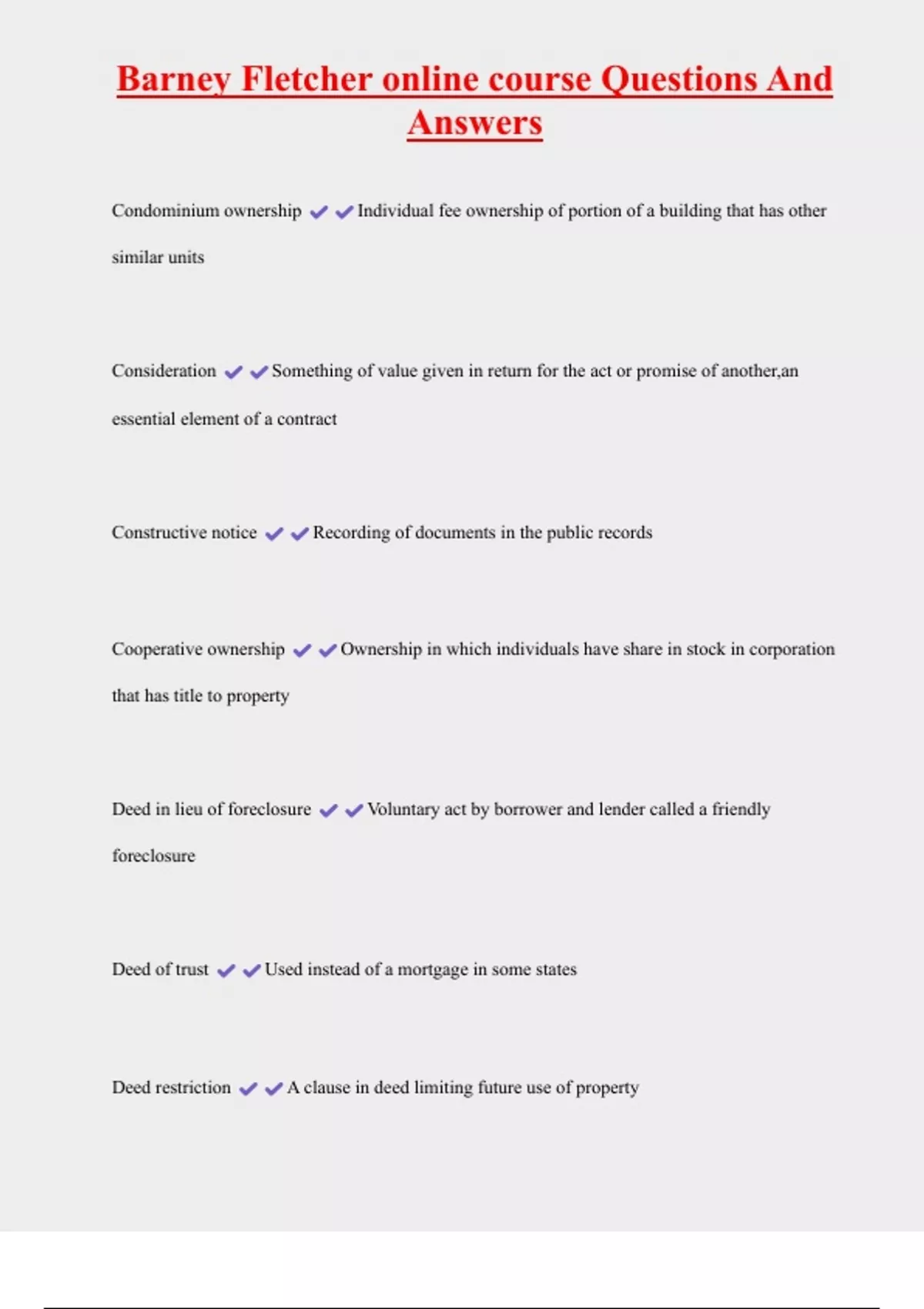 Barney Fletcher online course Questions And Answers

Condominium ownership ✔✔Individual fee ownership of portion of a building that has other similar units

Consideration ✔✔Something of value given in return for the act or promise of another,an essential element of a contract

Constructive notice ✔✔Recording of documents in the public records

Cooperative ownership ✔✔Ownership in which individuals have share in stock in corporation that has title to property

Deed in lieu of foreclosure ✔✔Voluntary act by borrower and lender called a friendly foreclosure

Deed of trust ✔✔Used instead of a mortgage in some states

Deed restriction ✔✔A clause in deed limiting future use of property